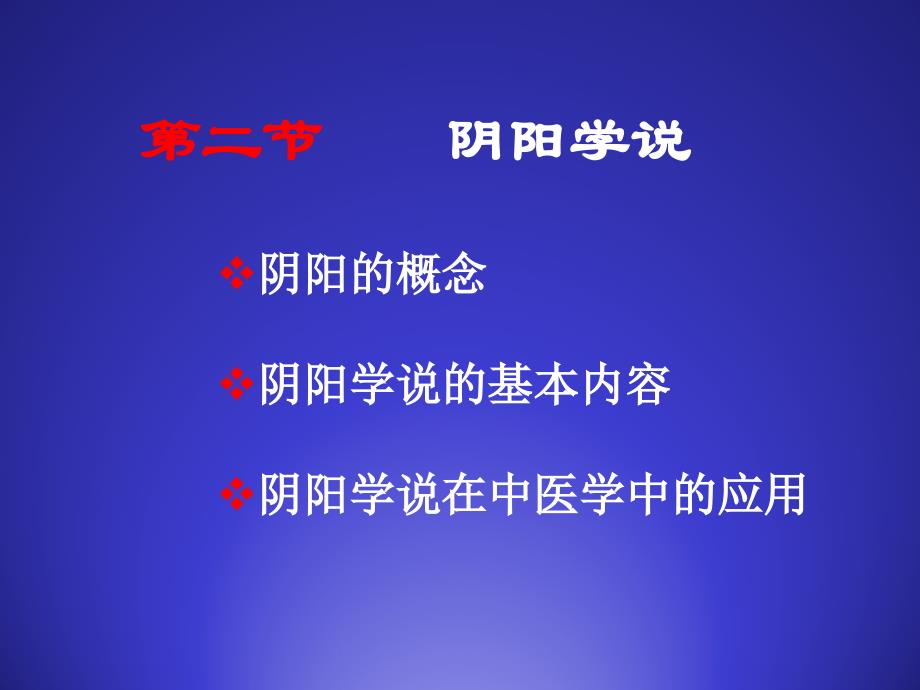 第二节　　阴阳学说

❖阴阳的概念

❖阴阳学说的基本内容

❖阴阳学说在中医学中的应用